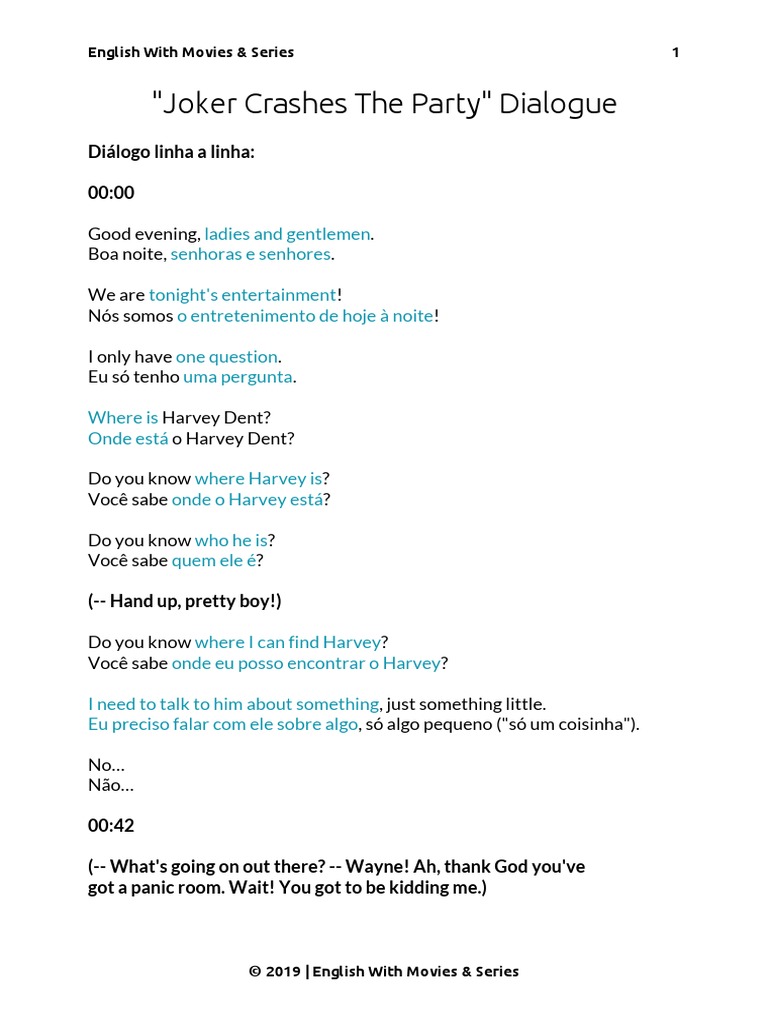 English With Movies & Series

1

"Joker Crashes The Party" Dialogue

Diálogo linha a linha:

00:00

Good evening, ladies and gentlemen.
Boa noite, senhoras e senhores.

We are tonight's entertainment!
Nós somos o entretenimento de hoje à noite!

I only have one question.
Eu só tenho uma pergunta.

Where is Harvey Dent?
Onde está o Harvey Dent?

Do you know where Harvey is?
Você sabe onde o Harvey está?

Do you know who he is?
Você sabe quem ele é?

(-- Hand up, pretty boy!)

Do you know where I can find Harvey?
Você sabe onde eu posso encontrar o Harvey?

I need to talk to him about something, just something little.
Eu preciso falar com ele sobre algo, só algo pequeno ("só um coisinha").

No…
Não…

00:42

(-- What's going on out there? -- Wayne! Ah, thank God you've got a panic room. Wait! You got to be kidding me.)

© 2019 | English With Movies & Series